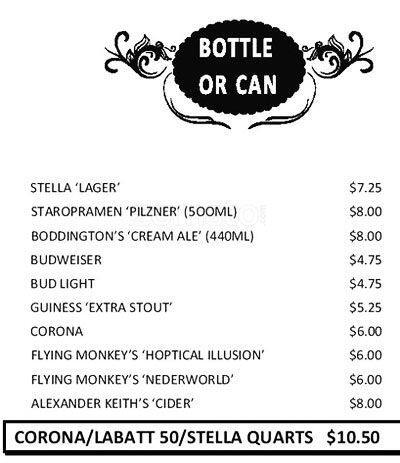 BOTTLE
OR CAN

STELLA 'LAGER' $7.25
STAROPRAMEN 'PILZNER' (500ML) $8.00
BODDINGTON'S 'CREAM ALE' (440ML) $8.00
BUDWEISER $4.75
BUD LIGHT $4.75
GUINESS 'EXTRA STOUT' $5.25
CORONA $6.00
FLYING MONKEY'S 'HOPTICAL ILLUSION' $6.00
FLYING MONKEY'S 'NEDERWORLD' $6.00
ALEXANDER KEITH'S 'CIDER' $8.00

CORONA/LABATT 50/STELLA QUARTS $10.50